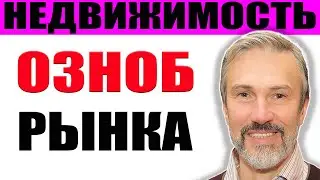 НЕДВИЖИМОСТЬ

ОЗНОБ

РЫНКА